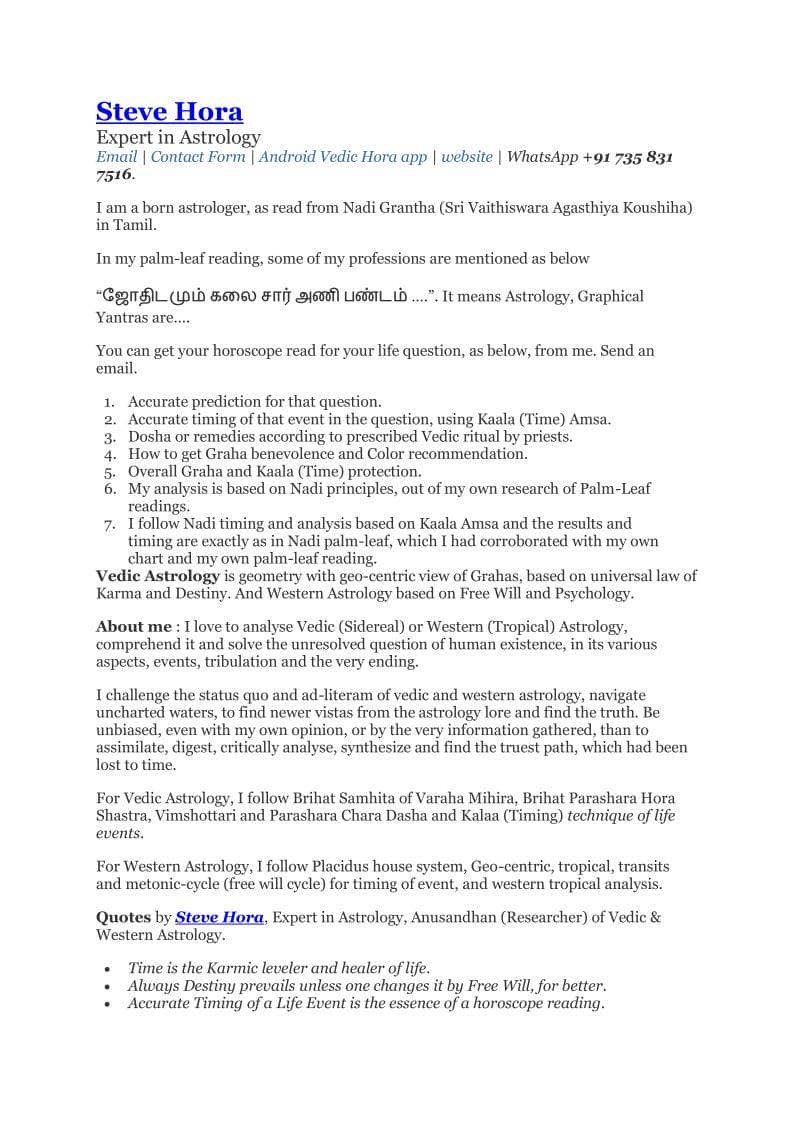 Steve Hora

Expert in Astrology

Email | Contact Form | Android Vedic Hora app | website | WhatsApp +91 735 831 7516.

I am a born astrologer, as read from Nadi Grantha (Sri Vaithiswara Agasthiya Koushiha) in Tamil.

In my palm-leaf reading, some of my professions are mentioned as below

“ஜோதிடமும் கலை சார் அணி பண்டம் ….”. It means Astrology, Graphical Yantras are….

You can get your horoscope read for your life question, as below, from me. Send an email.

1. Accurate prediction for that question.
2. Accurate timing of that event in the question, using Kaala (Time) Amsa.
3. Dosha or remedies according to prescribed Vedic ritual by priests.
4. How to get Graha benevolence and Color recommendation.
5. Overall Graha and Kaala (Time) protection.
6. My analysis is based on Nadi principles, out of my own research of Palm-Leaf readings.
7. I follow Nadi timing and analysis based on Kaala Amsa and the results and timing are exactly as in Nadi palm-leaf, which I had corroborated with my own chart and my own palm-leaf reading.

Vedic Astrology is geometry with geo-centric view of Grahas, based on universal law of Karma and Destiny. And Western Astrology based on Free Will and Psychology.

About me : I love to analyse Vedic (Sidereal) or Western (Tropical) Astrology, comprehend it and solve the unresolved question of human existence, in its various aspects, events, tribulation and the very ending.

I challenge the status quo and ad-literam of vedic and western astrology, navigate uncharted waters, to find newer vistas from the astrology lore and find the truth. Be unbiased, even with my own opinion, or by the very information gathered, than to assimilate, digest, critically analyse, synthesize and find the truest path, which had been lost to time.

For Vedic Astrology, I follow Brihat Samhita of Varaha Mihira, Brihat Parashara Hora Shastra, Vimshottari and Parashara Chara Dasha and Kalaa (Timing) technique of life events.

For Western Astrology, I follow Placidus house system, Geo-centric, tropical, transits and metonic-cycle (free will cycle) for timing of event, and western tropical analysis.

Quotes by Steve Hora, Expert in Astrology, Anusandhan (Researcher) of Vedic & Western Astrology.

• Time is the Karmic leveler and healer of life.
• Always Destiny prevails unless one changes it by Free Will, for better.
• Accurate Timing of a Life Event is the essence of a horoscope reading.